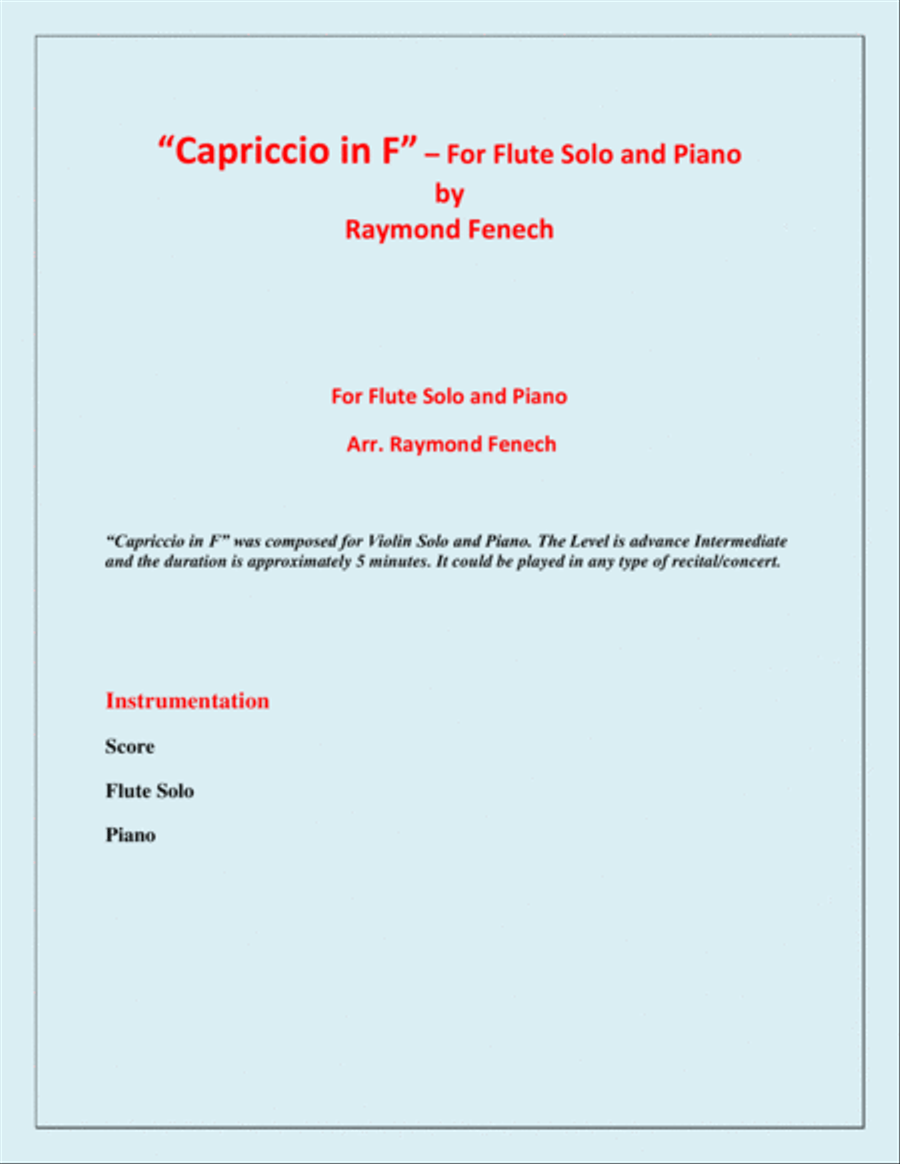 “Capriccio in F” – For Flute Solo and Piano
by
Raymond Fenech

For Flute Solo and Piano

Arr. Raymond Fenech

“Capriccio in F” was composed for Violin Solo and Piano. The Level is advance Intermediate and the duration is approximately 5 minutes. It could be played in any type of recital/concert.

Instrumentation

Score

Flute Solo

Piano